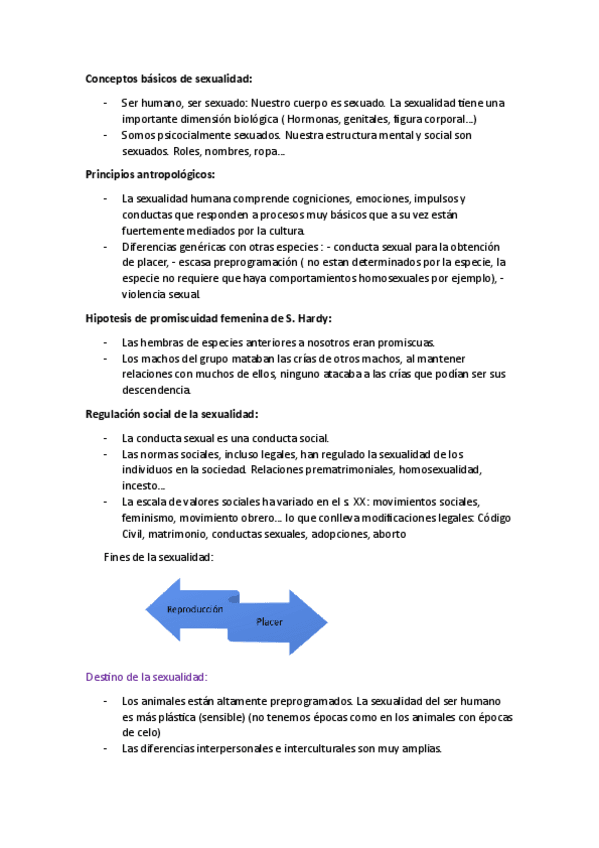 Conceptos básicos de sexualidad:

- Ser humano, ser sexuado: Nuestro cuerpo es sexuado. La sexualidad tiene una importante dimensión biológica ( Hormonas, genitales, figura corporal...)
- Somos psicocialmente sexuados. Nuestra estructura mental y social son sexuados. Roles, nombres, ropa...

Principios antropológicos:

- La sexualidad humana comprende cogniciones, emociones, impulsos y conductas que responden a procesos muy básicos que a su vez están fuertemente mediados por la cultura.
- Diferencias genéricas con otras especies : - conducta sexual para la obtención de placer, - escasa preprogramación ( no estan determinados por la especie, la especie no requiere que haya comportamientos homosexuales por ejemplo), - violencia sexual.

Hipotesis de promiscuidad femenina de S. Hardy:

- Las hembras de especies anteriores a nosotros eran promiscuas.
- Los machos del grupo mataban las crías de otros machos, al mantener relaciones con muchos de ellos, ninguno atacaba a las crías que podían ser sus descendencia.

Regulación social de la sexualidad:

- La conducta sexual es una conducta social.
- Las normas sociales, incluso legales, han regulado la sexualidad de los individuos en la sociedad. Relaciones prematrimoniales, homosexualidad, incesto...
- La escala de valores sociales ha variado en el s. XX: movimientos sociales, feminismo, movimiento obrero... lo que conlleva modificaciones legales: Código Civil, matrimonio, conductas sexuales, adopciones, aborto

Fines de la sexualidad:

Reproducción

Placer

Destino de la sexualidad:

- Los animales están altamente preprogramados. La sexualidad del ser humano es más plástica (sensible) (no tenemos épocas como en los animales con épocas de celo)
- Las diferencias interpersonales e interculturales son muy amplias.